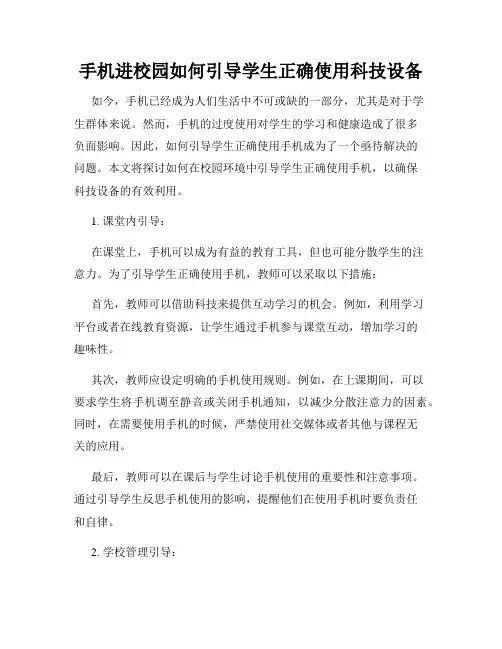 手机进校园如何引导学生正确使用科技设备

如今，手机已经成为人们生活中不可或缺的一部分，尤其是对于学生群体来说。然而，手机的过度使用对学生的学习和健康造成了很多负面影响。因此，如何引导学生正确使用手机成为了一个亟待解决的问题。本文将探讨如何在校园环境中引导学生正确使用手机，以确保科技设备的有效利用。

1. 课堂内引导：

在课堂上，手机可以成为有益的教育工具，但也可能分散学生的注意力。为了引导学生正确使用手机，教师可以采取以下措施：

首先，教师可以借助科技来提供互动学习的机会。例如，利用学习平台或者在线教育资源，让学生通过手机参与课堂互动，增加学习的趣味性。

其次，教师应设定明确的手机使用规则。例如，在上课期间，可以要求学生将手机调至静音或关闭手机通知，以减少分散注意力的因素。同时，在需要使用手机的时候，严禁使用社交媒体或者其他与课程无关的应用。

最后，教师可以在课后与学生讨论手机使用的重要性和注意事项。通过引导学生反思手机使用的影响，提醒他们在使用手机时要负责任和自律。

2. 学校管理引导：